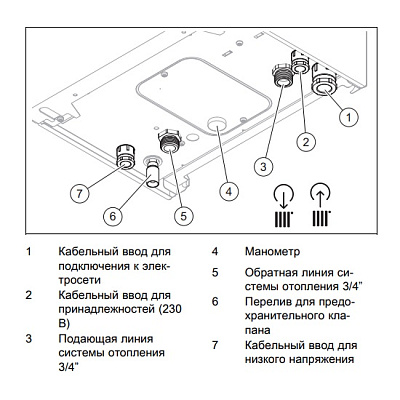 1

2

3

4

5

6

7

1 Кабельный ввод для подключения к электросети

2 Кабельный ввод для принадлежностей (230 В)

3 Подающая линия системы отопления 3/4"

4 Манометр

5 Обратная линия системы отопления 3/4"

6 Перелив для предохранительного клапана

7 Кабельный ввод для низкого напряжения